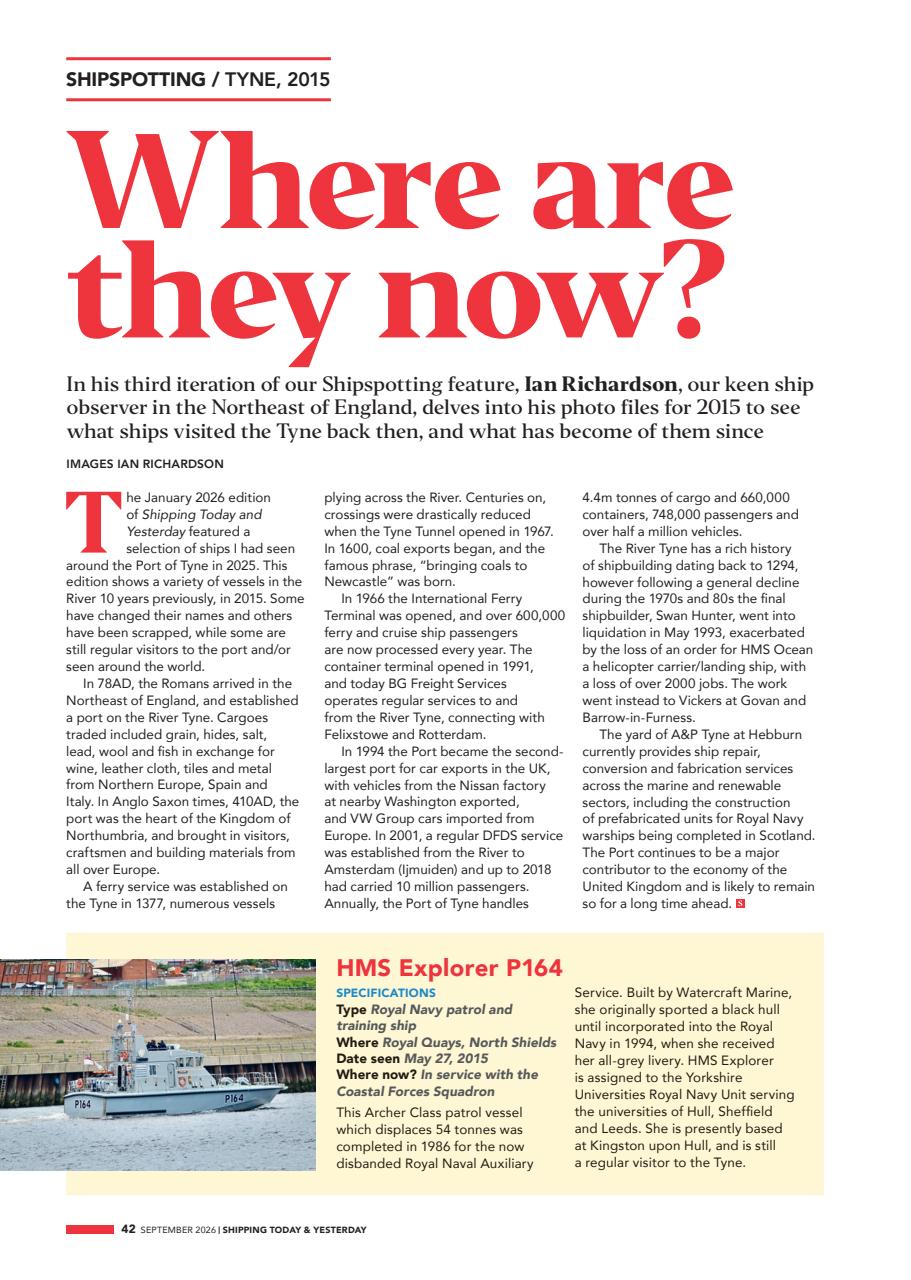 SHIPSPOTTING / TYNE, 2015

Where are they now?

In his third iteration of our Shipspotting feature, Ian Richardson, our keen ship observer in the Northeast of England, delves into his photo files for 2015 to see what ships visited the Tyne back then, and what has become of them since

IMAGES IAN RICHARDSON

The January 2026 edition of Shipping Today and Yesterday featured a selection of ships I had seen around the Port of Tyne in 2025. This edition shows a variety of vessels in the River 10 years previously, in 2015. Some have changed their names and others have been scrapped, while some are still regular visitors to the port and/or seen around the world.

In 78AD, the Romans arrived in the Northeast of England, and established a port on the River Tyne. Cargoes traded included grain, hides, salt, lead, wool and fish in exchange for wine, leather cloth, tiles and metal from Northern Europe, Spain and Italy. In Anglo Saxon times, 410AD, the port was the heart of the Kingdom of Northumbria, and brought in visitors, craftsmen and building materials from all over Europe.

A ferry service was established on the Tyne in 1377, numerous vessels plying across the River. Centuries on, crossings were drastically reduced when the Tyne Tunnel opened in 1967. In 1600, coal exports began, and the famous phrase, "bringing coals to Newcastle" was born.

In 1966 the International Ferry Terminal was opened, and over 600,000 ferry and cruise ship passengers are now processed every year. The container terminal opened in 1991, and today BG Freight Services operates regular services to and from the River Tyne, connecting with Felixstowe and Rotterdam.

In 1994 the Port became the second-largest port for car exports in the UK, with vehicles from the Nissan factory at nearby Washington exported, and VW Group cars imported from Europe. In 2001, a regular DFDS service was established from the River to Amsterdam (Ijmuiden) and up to 2018 had carried 10 million passengers. Annually, the Port of Tyne handles 4.4m tonnes of cargo and 660,000 containers, 748,000 passengers and over half a million vehicles.

The River Tyne has a rich history of shipbuilding dating back to 1294, however following a general decline during the 1970s and 80s the final shipbuilder, Swan Hunter, went into liquidation in May 1993, exacerbated by the loss of an order for HMS Ocean a helicopter carrier/landing ship, with a loss of over 2000 jobs. The work went instead to Vickers at Govan and Barrow-in-Furness.

The yard of A&P Tyne at Hebburn currently provides ship repair, conversion and fabrication services across the marine and renewable sectors, including the construction of prefabricated units for Royal Navy warships being completed in Scotland. The Port continues to be a major contributor to the economy of the United Kingdom and is likely to remain so for a long time ahead. S

P164 P164

HMS Explorer P164
SPECIFICATIONS
Type Royal Navy patrol and training ship
Where Royal Quays, North Shields
Date seen May 27, 2015
Where now? In service with the Coastal Forces Squadron

This Archer Class patrol vessel which displaces 54 tonnes was completed in 1986 for the now disbanded Royal Naval Auxiliary Service. Built by Watercraft Marine, she originally sported a black hull until incorporated into the Royal Navy in 1994, when she received her all-grey livery. HMS Explorer is assigned to the Yorkshire Universities Royal Navy Unit serving the universities of Hull, Sheffield and Leeds. She is presently based at Kingston upon Hull, and is still a regular visitor to the Tyne.

42 SEPTEMBER 2026 | SHIPPING TODAY & YESTERDAY